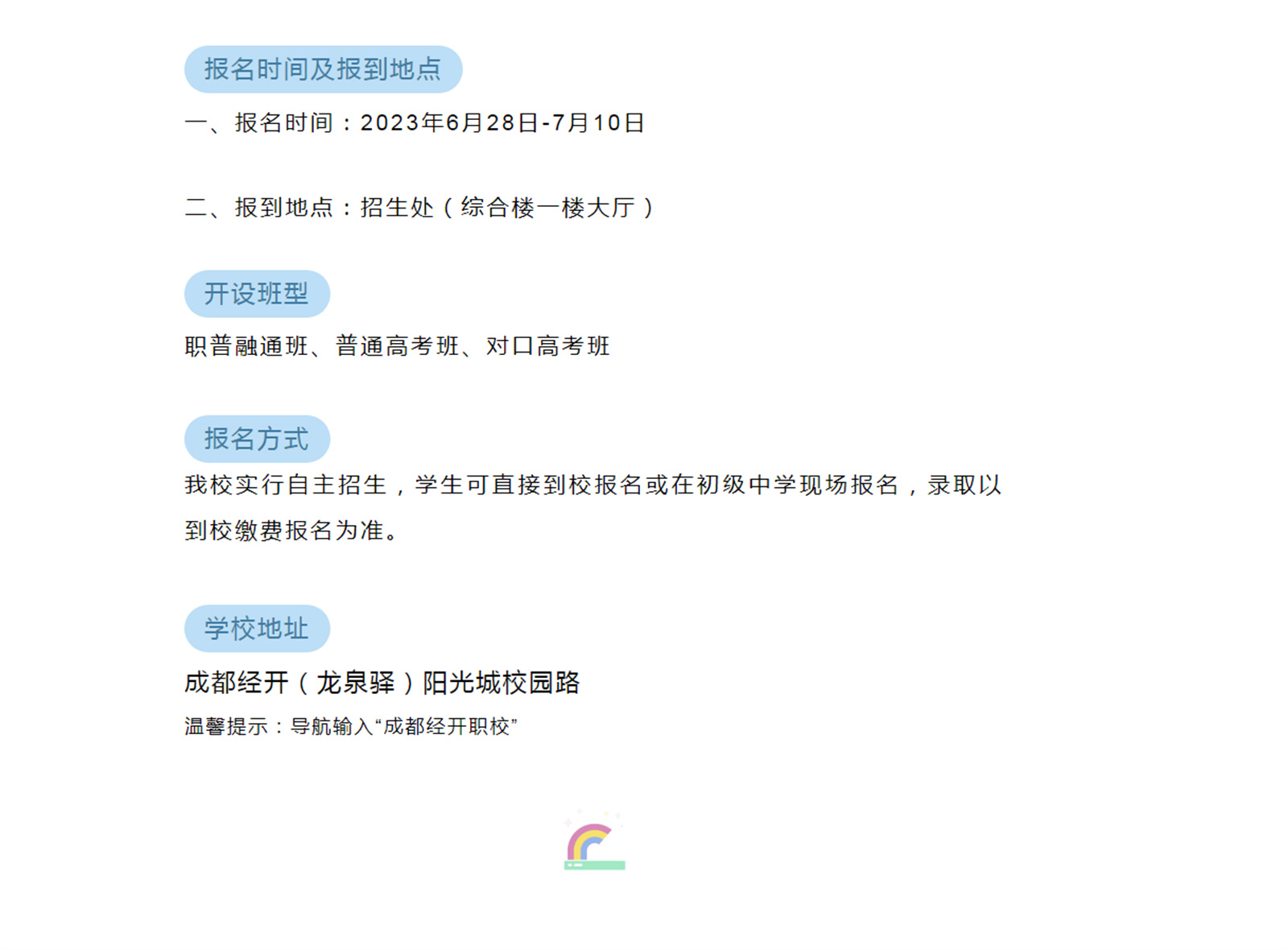 报名时间及报到地点

一、报名时间：2023年6月28日-7月10日

二、报到地点：招生处（综合楼一楼大厅）

开设班型

职普融通班、普通高考班、对口高考班

报名方式

我校实行自主招生，学生可直接到校报名或在初级中学现场报名，录取以到校缴费报名为准。

学校地址

成都经开（龙泉驿）阳光城校园路

温馨提示：导航输入“成都经开职校”